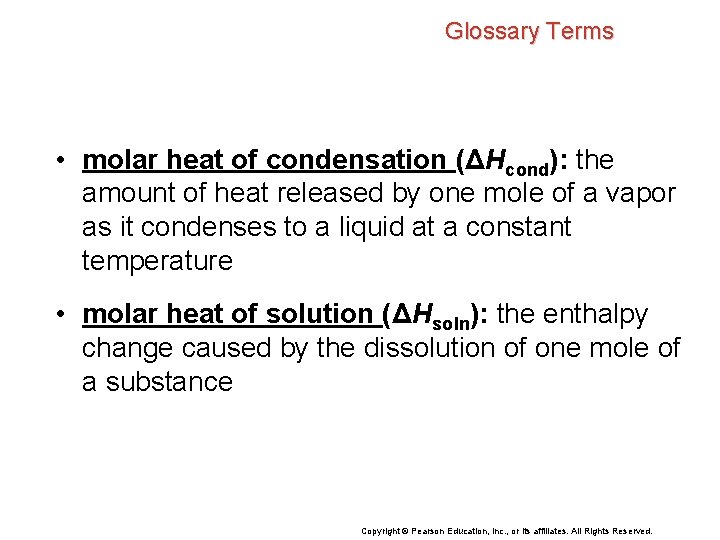 Glossary Terms

• molar heat of condensation ($\Delta H_{cond}$): the amount of heat released by one mole of a vapor as it condenses to a liquid at a constant temperature

• molar heat of solution ($\Delta H_{soln}$): the enthalpy change caused by the dissolution of one mole of a substance

Copyright © Pearson Education, Inc., or its affiliates. All Rights Reserved.